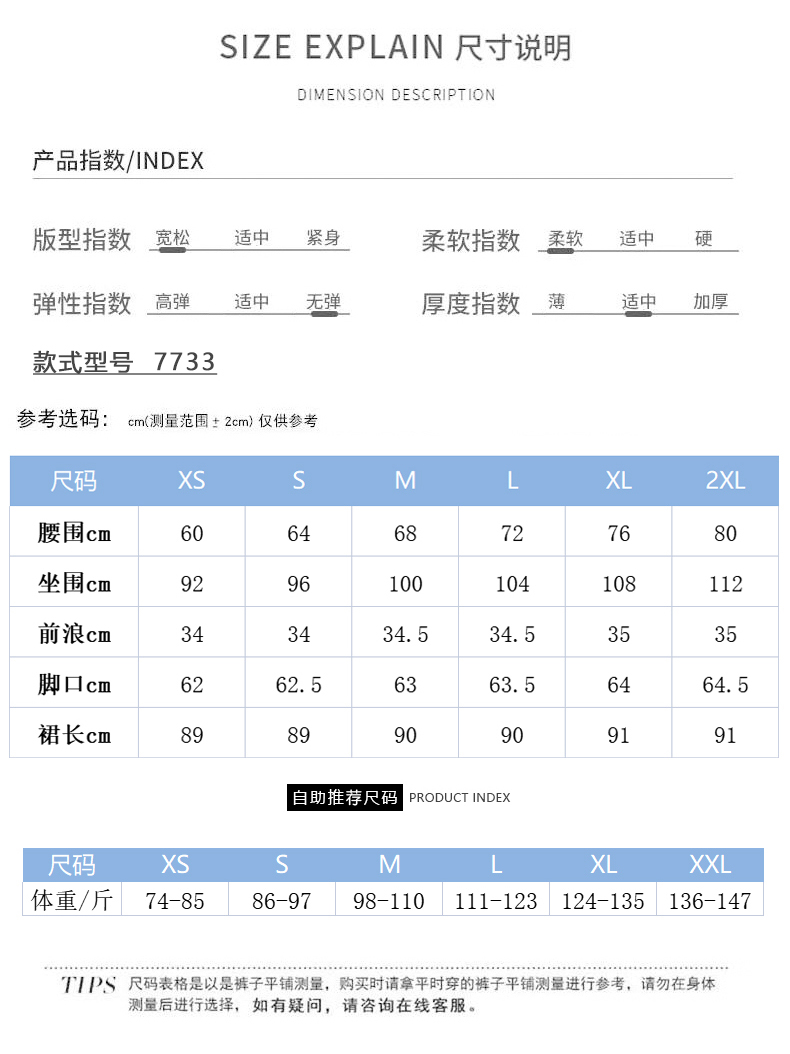 SIZE EXPLAIN 尺寸说明

DIMENSION DESCRIPTION

产品指数/INDEX

版型指数 宽松 适中 紧身

柔软指数 柔软 适中 硬

弹性指数 高弹 适中 无弹

厚度指数 薄 适中 加厚

款式型号 7733

参考选码: cm(测量范围 ± 2cm) 仅供参考

| 尺码 | XS | S | M | L | XL | 2XL |
|---|---|---|---|---|---|---|
| 腰围cm | 60 | 64 | 68 | 72 | 76 | 80 |
| 坐围cm | 92 | 96 | 100 | 104 | 108 | 112 |
| 前浪cm | 34 | 34 | 34.5 | 34.5 | 35 | 35 |
| 脚口cm | 62 | 62.5 | 63 | 63.5 | 64 | 64.5 |
| 裙长cm | 89 | 89 | 90 | 90 | 91 | 91 |

自助推荐尺码 PRODUCT INDEX

| 尺码 | XS | S | M | L | XL | XXL |
|---|---|---|---|---|---|---|
| 体重/斤 | 74-85 | 86-97 | 98-110 | 111-123 | 124-135 | 136-147 |

TIPS 尺码表格是以是裤子平铺测量，购买时请拿平时穿的裤子平铺测量进行参考，请勿在身体测量后进行选择，如有疑问，请咨询在线客服。